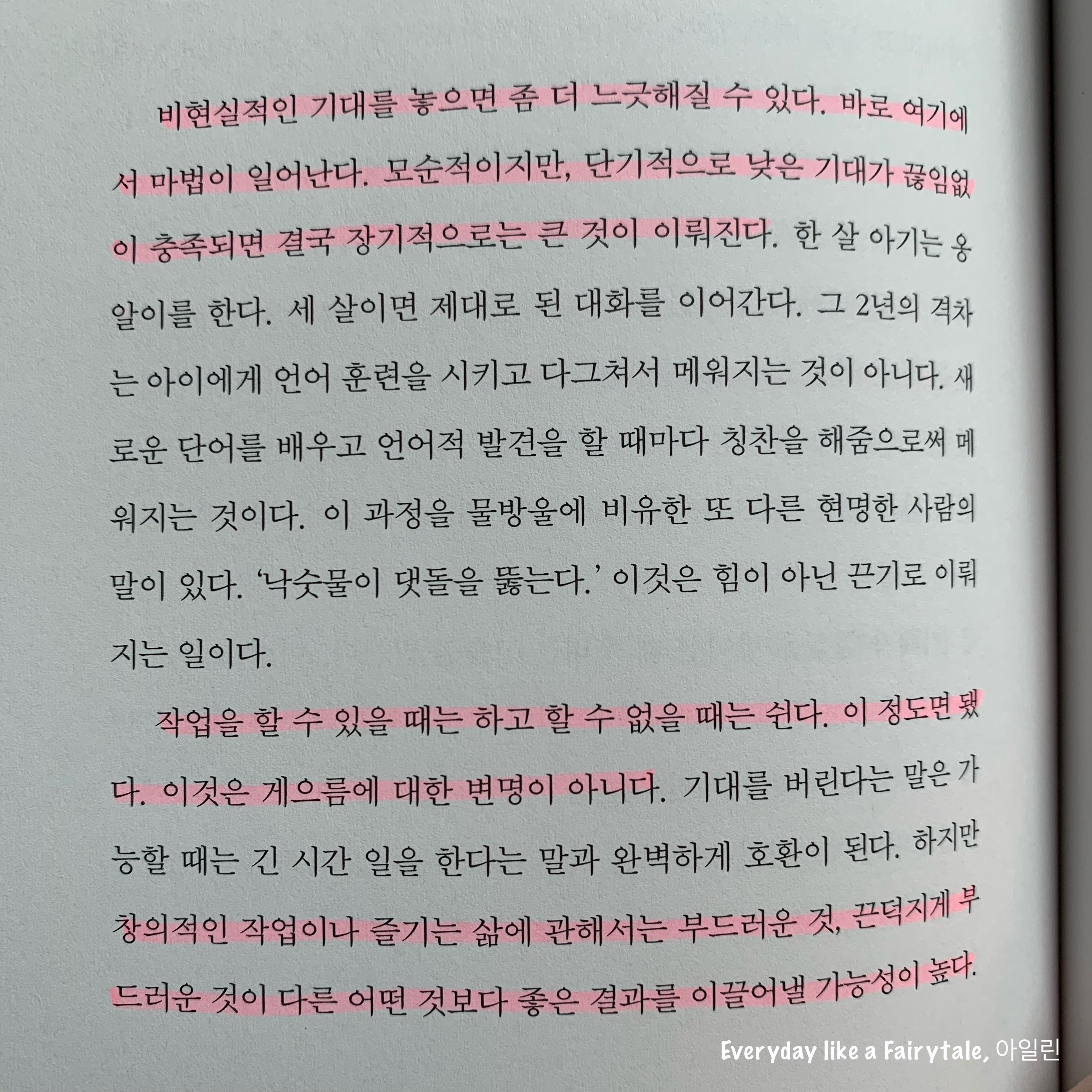 비현실적인 기대를 놓으면 좀 더 느긋해질 수 있다. 바로 여기에서 마법이 일어난다. 모순적이지만, 단기적으로 낮은 기대가 끊임없이 충족되면 결국 장기적으로는 큰 것이 이뤄진다. 한 살 아기는 옹알이를 한다. 세 살이면 제대로 된 대화를 이어간다. 그 2년의 격차는 아이에게 언어 훈련을 시키고 다그쳐서 메워지는 것이 아니다. 새로운 단어를 배우고 언어적 발견을 할 때마다 칭찬을 해줌으로써 메워지는 것이다. 이 과정을 물방울에 비유한 또 다른 현명한 사람의 말이 있다. '낙숫물이 댓돌을 뚫는다.' 이것은 힘이 아닌 끈기로 이뤄지는 일이다.

작업을 할 수 있을 때는 하고 할 수 없을 때는 쉰다. 이 정도면 됐다. 이것은 게으름에 대한 변명이 아니다. 기대를 버린다는 말은 가능할 때는 긴 시간 일을 한다는 말과 완벽하게 호환이 된다. 하지만 창의적인 작업이나 즐기는 삶에 관해서는 부드러운 것, 끈덕지게 부드러운 것이 다른 어떤 것보다 좋은 결과를 이끌어낼 가능성이 높다.

Everyday like a Fairytale, 아일린